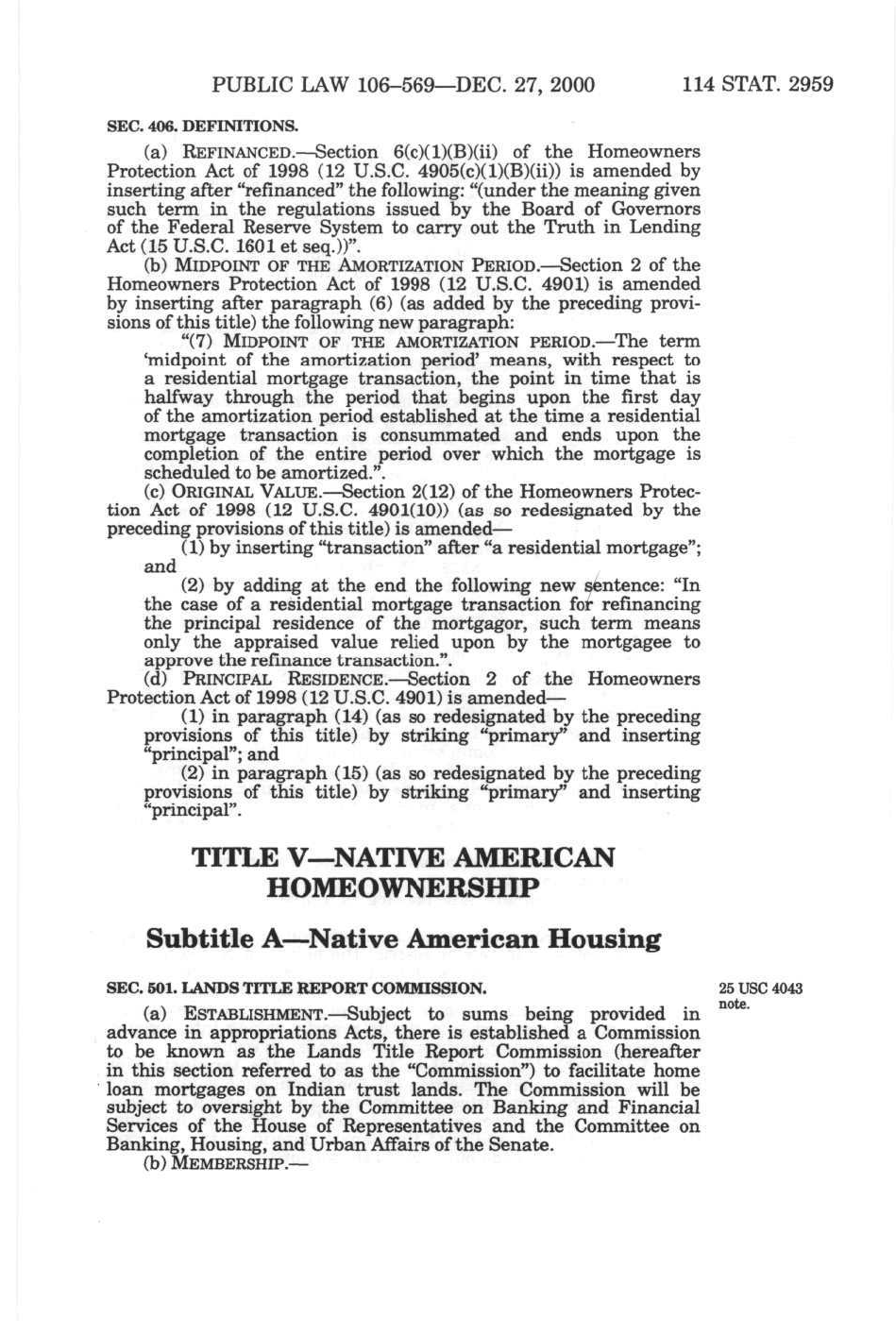 PUBLIC LAW 106–569—DEC. 27, 2000 114 STAT. 2959

SEC. 406. DEFINITIONS.

(a) REFINANCED.—Section 6(c)(1)(B)(ii) of the Homeowners Protection Act of 1998 (12 U.S.C. 4905(c)(1)(B)(ii)) is amended by inserting after "refinanced" the following: "(under the meaning given such term in the regulations issued by the Board of Governors of the Federal Reserve System to carry out the Truth in Lending Act (15 U.S.C. 1601 et seq.))".

(b) MIDPOINT OF THE AMORTIZATION PERIOD.—Section 2 of the Homeowners Protection Act of 1998 (12 U.S.C. 4901) is amended by inserting after paragraph (6) (as added by the preceding provisions of this title) the following new paragraph:

"(7) MIDPOINT OF THE AMORTIZATION PERIOD.—The term 'midpoint of the amortization period' means, with respect to a residential mortgage transaction, the point in time that is halfway through the period that begins upon the first day of the amortization period established at the time a residential mortgage transaction is consummated and ends upon the completion of the entire period over which the mortgage is scheduled to be amortized.".

(c) ORIGINAL VALUE.—Section 2(12) of the Homeowners Protection Act of 1998 (12 U.S.C. 4901(10)) (as so redesignated by the preceding provisions of this title) is amended—

(1) by inserting "transaction" after "a residential mortgage"; and

(2) by adding at the end the following new sentence: "In the case of a residential mortgage transaction for refinancing the principal residence of the mortgagor, such term means only the appraised value relied upon by the mortgagee to approve the refinance transaction.".

(d) PRINCIPAL RESIDENCE.—Section 2 of the Homeowners Protection Act of 1998 (12 U.S.C. 4901) is amended—

(1) in paragraph (14) (as so redesignated by the preceding provisions of this title) by striking "primary" and inserting "principal"; and

(2) in paragraph (15) (as so redesignated by the preceding provisions of this title) by striking "primary" and inserting "principal".

TITLE V—NATIVE AMERICAN HOMEOWNERSHIP

Subtitle A—Native American Housing

SEC. 501. LANDS TITLE REPORT COMMISSION.

25 USC 4043 note.

(a) ESTABLISHMENT.—Subject to sums being provided in advance in appropriations Acts, there is established a Commission to be known as the Lands Title Report Commission (hereafter in this section referred to as the "Commission") to facilitate home loan mortgages on Indian trust lands. The Commission will be subject to oversight by the Committee on Banking and Financial Services of the House of Representatives and the Committee on Banking, Housing, and Urban Affairs of the Senate.

(b) MEMBERSHIP.—